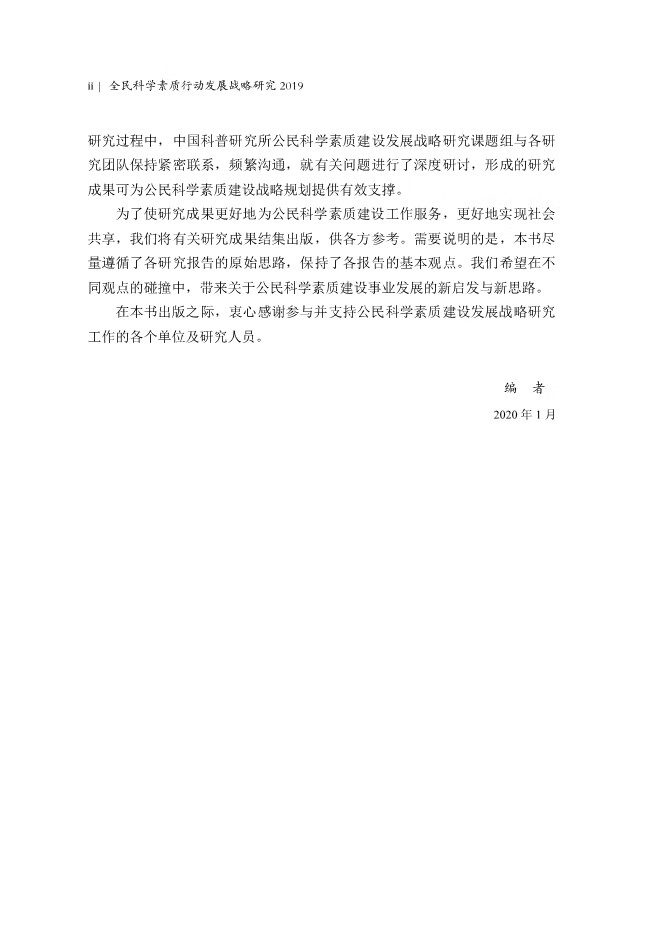 ii | 全民科学素质行动发展战略研究 2019

研究过程中，中国科普研究所公民科学素质建设发展战略研究课题组与各研究团队保持紧密联系，频繁沟通，就有关问题进行了深度研讨，形成的研究成果可为公民科学素质建设战略规划提供有效支撑。

为了使研究成果更好地为公民科学素质建设工作服务，更好地实现社会共享，我们将有关研究成果结集出版，供各方参考。需要说明的是，本书尽量遵循了各研究报告的原始思路，保持了各报告的基本观点。我们希望在不同观点的碰撞中，带来关于公民科学素质建设事业发展的新启发与新思路。

在本书出版之际，衷心感谢参与并支持公民科学素质建设发展战略研究工作的各个单位及研究人员。

编　者

2020 年 1 月